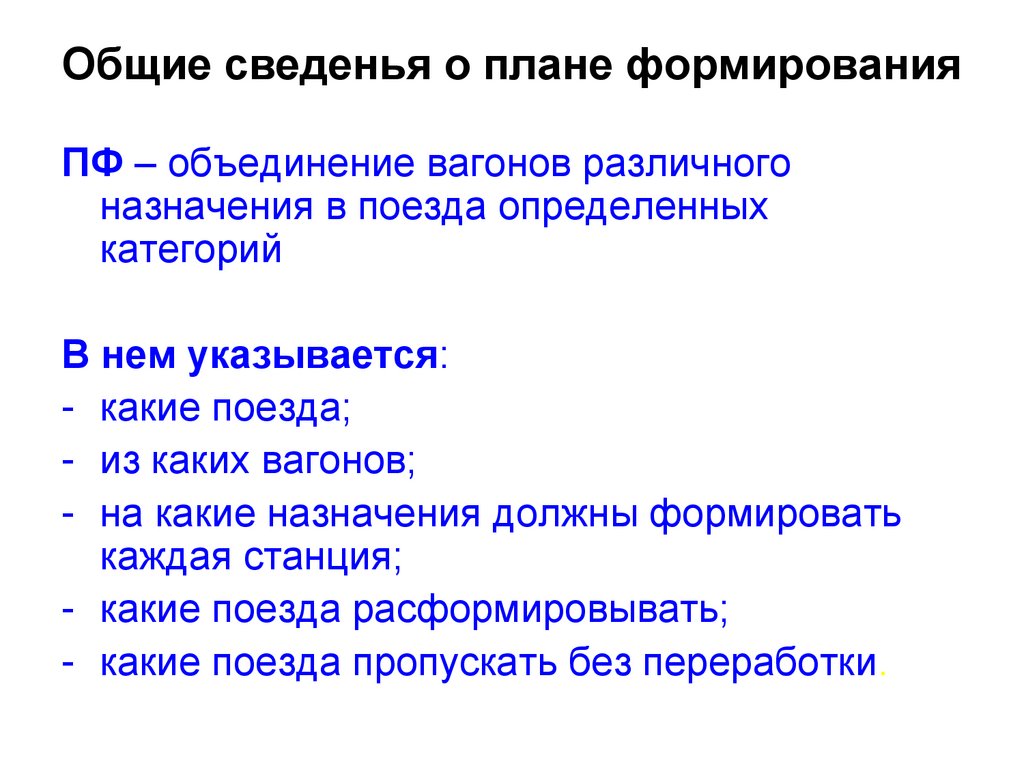 Общие сведенья о плане формирования

ПФ – объединение вагонов различного назначения в поезда определенных категорий

В нем указывается:
- какие поезда;
- из каких вагонов;
- на какие назначения должны формировать каждая станция;
- какие поезда расформировывать;
- какие поезда пропускать без переработки.